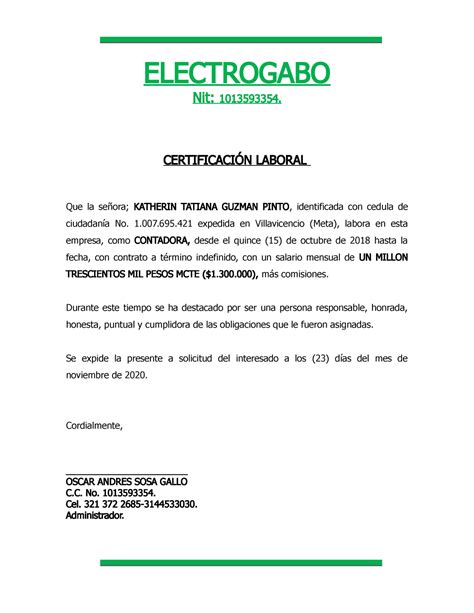 ELECTROGABO
Nit: 1013593354.

CERTIFICACIÓN LABORAL

Que la señora; KATHERIN TATIANA GUZMAN PINTO, identificada con cedula de ciudadanía No. 1.007.695.421 expedida en Villavicencio (Meta), labora en esta empresa, como CONTADORA, desde el quince (15) de octubre de 2018 hasta la fecha, con contrato a término indefinido, con un salario mensual de UN MILLON TRESCIENTOS MIL PESOS MCTE ($1.300.000), más comisiones.

Durante este tiempo se ha destacado por ser una persona responsable, honrada, honesta, puntual y cumplidora de las obligaciones que le fueron asignadas.

Se expide la presente a solicitud del interesado a los (23) días del mes de noviembre de 2020.

Cordialmente,

OSCAR ANDRES SOSA GALLO
C.C. No. 1013593354.
Cel. 321 372 2685-3144533030.
Administrador.